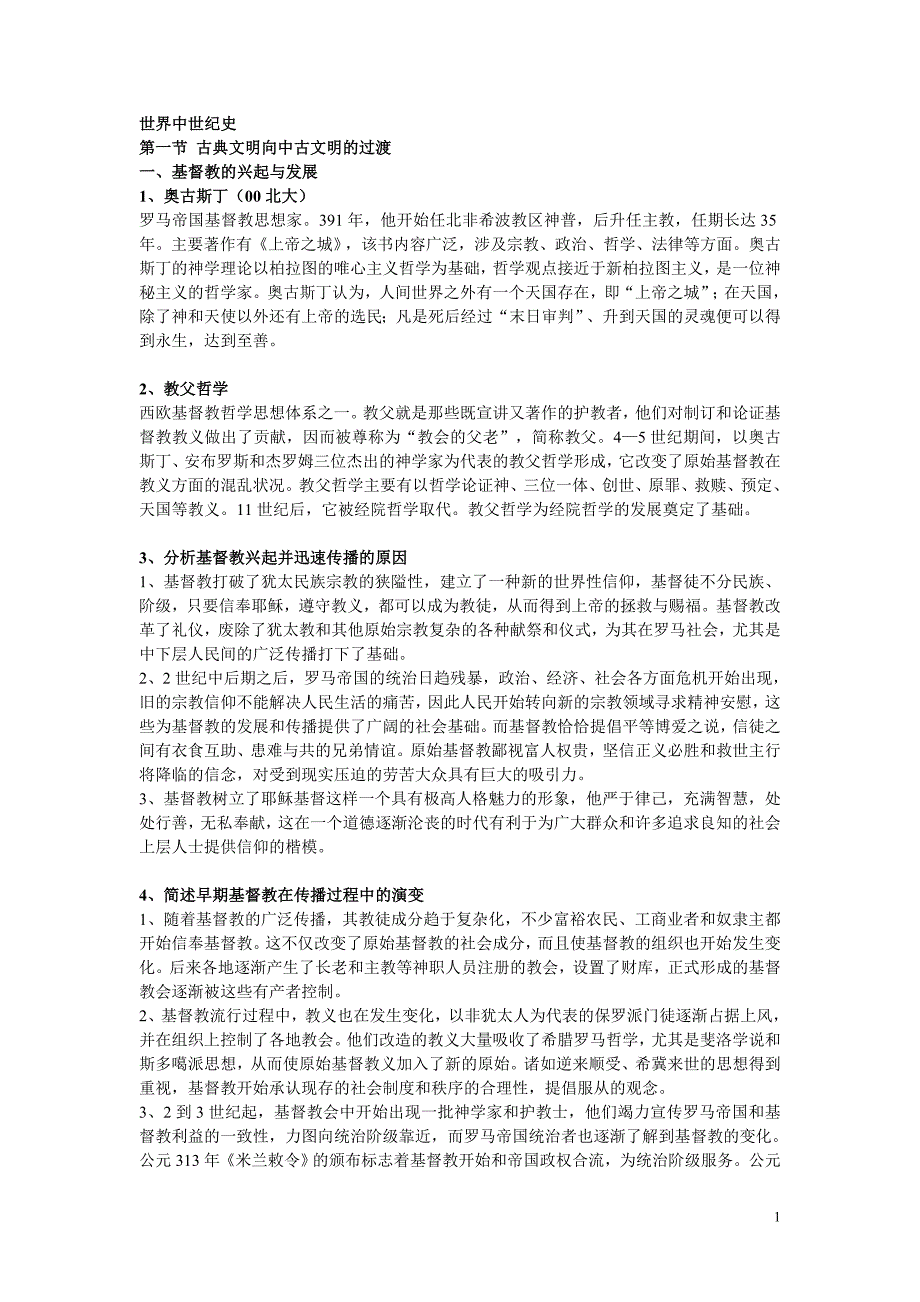 世界中世纪史
第一节 古典文明向中古文明的过渡
一、基督教的兴起与发展
1、奥古斯丁（00 北大）
罗马帝国基督教思想家。391 年，他开始任北非希波教区神普，后升任主教，任期长达 35 年。主要著作有《上帝之城》，该书内容广泛，涉及宗教、政治、哲学、法律等方面。奥古斯丁的神学理论以柏拉图的唯心主义哲学为基础，哲学观点接近于新柏拉图主义，是一位神秘主义的哲学家。奥古斯丁认为，人间世界之外有一个天国存在，即“上帝之城”；在天国，除了神和天使以外还有上帝的选民；凡是死后经过“末日审判”、升到天国的灵魂便可以得到永生，达到至善。

2、教父哲学
西欧基督教哲学思想体系之一。教父就是那些既宣讲又著作的护教者，他们对制订和论证基督教教义做出了贡献，因而被尊称为“教会的父老”，简称教父。4—5 世纪期间，以奥古斯丁、安布罗斯和杰罗姆三位杰出的神学家为代表的教父哲学形成，它改变了原始基督教在教义方面的混乱状况。教父哲学主要有以哲学论证神、三位一体、创世、原罪、救赎、预定、天国等教义。11 世纪后，它被经院哲学取代。教父哲学为经院哲学的发展奠定了基础。

3、分析基督教兴起并迅速传播的原因
1、基督教打破了犹太民族宗教的狭隘性，建立了一种新的世界性信仰，基督徒不分民族、阶级，只要信奉耶稣，遵守教义，都可以成为教徒，从而得到上帝的拯救与赐福。基督教改革了礼仪，废除了犹太教和其他原始宗教复杂的各种献祭和仪式，为其在罗马社会，尤其是中下层人民间的广泛传播打下了基础。
2、2 世纪中后期之后，罗马帝国的统治日趋残暴，政治、经济、社会各方面危机开始出现，旧的宗教信仰不能解决人民生活的痛苦，因此人民开始转向新的宗教领域寻求精神安慰，这些为基督教的发展和传播提供了广阔的社会基础。而基督教恰恰提倡平等博爱之说，信徒之间有衣食互助、患难与共的兄弟情谊。原始基督教鄙视富人权贵，坚信正义必胜和救世主行将降临的信念，对受到现实压迫的劳苦大众具有巨大的吸引力。
3、基督教树立了耶稣基督这样一个具有极高人格魅力的形象，他严于律己，充满智慧，处处行善，无私奉献，这在一个道德逐渐沦丧的时代有利于为广大群众和许多追求良知的社会上层人士提供信仰的楷模。

4、简述早期基督教在传播过程中的演变
1、随着基督教的广泛传播，其教徒成分趋于复杂化，不少富裕农民、工商业者和奴隶主都开始信奉基督教。这不仅改变了原始基督教的社会成分，而且使基督教的组织也开始发生变化。后来各地逐渐产生了长老和主教等神职人员注册的教会，设置了财库，正式形成的基督教会逐渐被这些有产者控制。
2、基督教流行过程中，教义也在发生变化，以非犹太人为代表的保罗派门徒逐渐占据上风，并在组织上控制了各地教会。他们改造的教义大量吸收了希腊罗马哲学，尤其是斐洛学说和斯多噶派思想，从而使原始基督教义加入了新的原始。诸如逆来顺受、希冀来世的思想得到重视，基督教开始承认现存的社会制度和秩序的合理性，提倡服从的观念。
3、2 到 3 世纪起，基督教会中开始出现一批神学家和护教士，他们竭力宣传罗马帝国和基督教利益的一致性，力图向统治阶级靠近，而罗马帝国统治者也逐渐了解到基督教的变化。公元 313 年《米兰敕令》的颁布标志着基督教开始和帝国政权合流，为统治阶级服务。公元

1